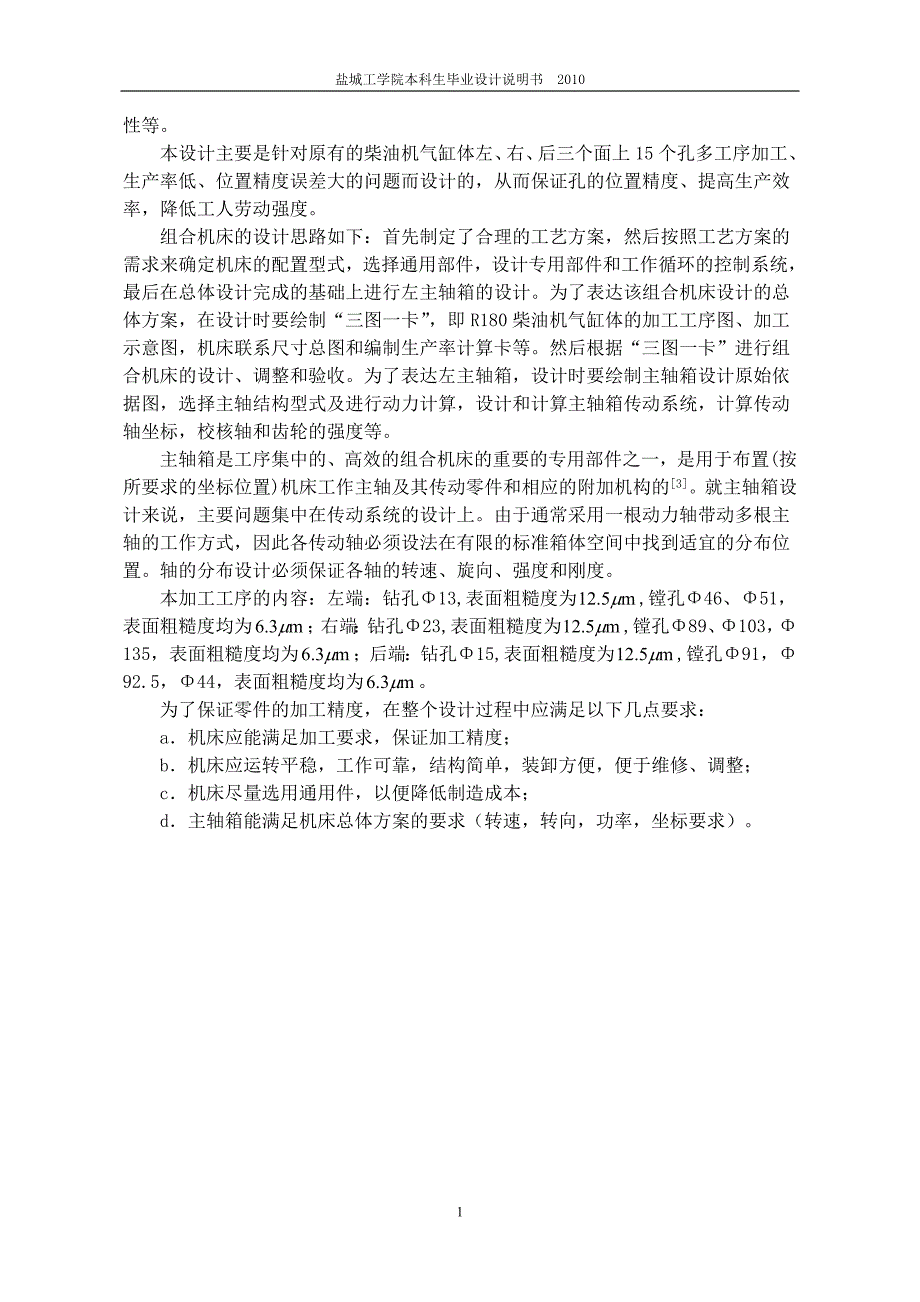 盐城工学院本科生毕业设计说明书 2010

性等。

本设计主要是针对原有的柴油机气缸体左、右、后三个面上 15 个孔多工序加工、生产率低、位置精度误差大的问题而设计的，从而保证孔的位置精度、提高生产效率，降低工人劳动强度。

组合机床的设计思路如下：首先制定了合理的工艺方案，然后按照工艺方案的需求来确定机床的配置型式，选择通用部件，设计专用部件和工作循环的控制系统，最后在总体设计完成的基础上进行左主轴箱的设计。为了表达该组合机床设计的总体方案，在设计时要绘制“三图一卡”，即 R180 柴油机气缸体的加工工序图、加工示意图，机床联系尺寸总图和编制生产率计算卡等。然后根据“三图一卡”进行组合机床的设计、调整和验收。为了表达左主轴箱，设计时要绘制主轴箱设计原始依据图，选择主轴结构型式及进行动力计算，设计和计算主轴箱传动系统，计算传动轴坐标，校核轴和齿轮的强度等。

主轴箱是工序集中的、高效的组合机床的重要的专用部件之一，是用于布置(按所要求的坐标位置)机床工作主轴及其传动零件和相应的附加机构的$^{[3]}$。就主轴箱设计来说，主要问题集中在传动系统的设计上。由于通常采用一根动力轴带动多根主轴的工作方式，因此各传动轴必须设法在有限的标准箱体空间中找到适宜的分布位置。轴的分布设计必须保证各轴的转速、旋向、强度和刚度。

本加工工序的内容：左端：钻孔Φ13，表面粗糙度为$12.5\mu m$，镗孔Φ46、Φ51，表面粗糙度均为$6.3\mu m$；右端：钻孔Φ23，表面粗糙度为$12.5\mu m$，镗孔Φ89、Φ103，Φ135，表面粗糙度均为$6.3\mu m$；后端：钻孔Φ15，表面粗糙度为$12.5\mu m$，镗孔Φ91，Φ92.5，Φ44，表面粗糙度均为$6.3\mu m$。

为了保证零件的加工精度，在整个设计过程中应满足以下几点要求：

a．机床应能满足加工要求，保证加工精度；

b．机床应运转平稳，工作可靠，结构简单，装卸方便，便于维修、调整；

c．机床尽量选用通用件，以便降低制造成本；

d．主轴箱能满足机床总体方案的要求（转速，转向，功率，坐标要求）。

1